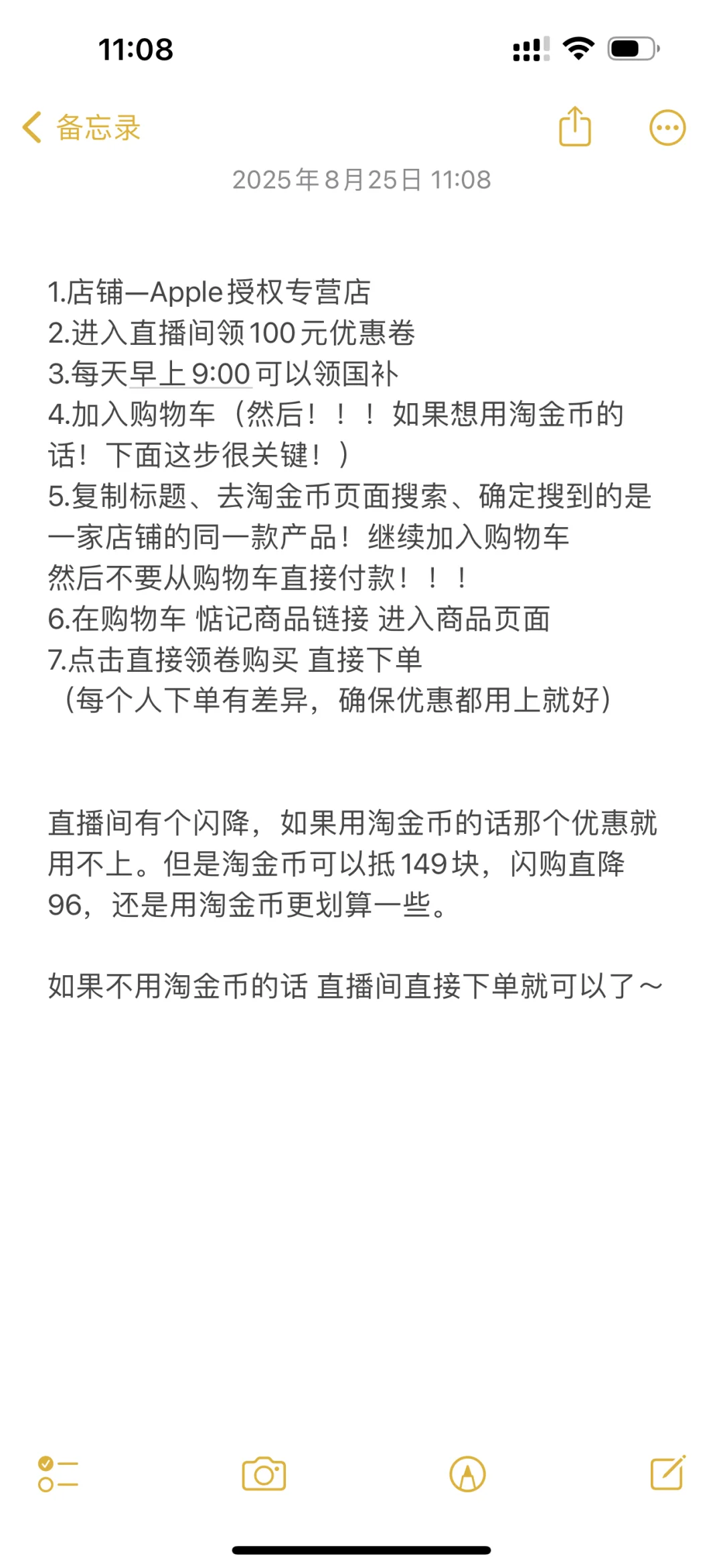 11:08

备忘录

2025年8月25日 11:08

1.店铺—Apple授权专营店
2.进入直播间领100元优惠卷
3.每天早上9:00可以领国补
4.加入购物车（然后！！！如果想用淘金币的话！下面这步很关键！）
5.复制标题、去淘金币页面搜索、确定搜到的是一家店铺的同一款产品！继续加入购物车
然后不要从购物车直接付款！！！
6.在购物车 惦记商品链接 进入商品页面
7.点击直接领卷购买 直接下单
（每个人下单有差异，确保优惠都用上就好）

直播间有个闪降，如果用淘金币的话那个优惠就用不上。但是淘金币可以抵149块，闪购直降96，还是用淘金币更划算一些。

如果不用淘金币的话 直播间直接下单就可以了～